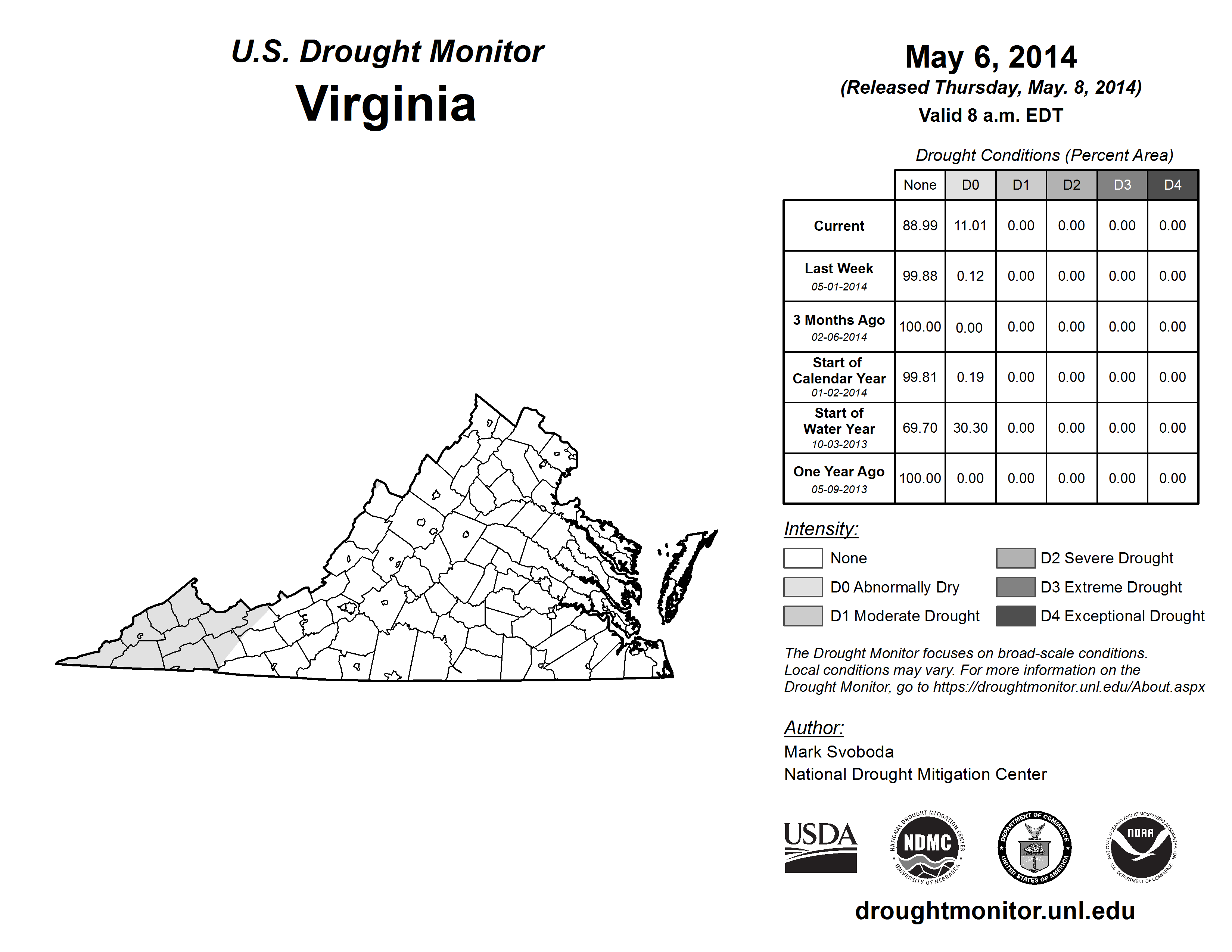 U.S. Drought Monitor
Virginia

May 6, 2014
(Released Thursday, May. 8, 2014)
Valid 8 a.m. EDT

Drought Conditions (Percent Area)

| | None | D0 | D1 | D2 | D3 | D4 |
|---|---|---|---|---|---|---|
| Current | 88.99 | 11.01 | 0.00 | 0.00 | 0.00 | 0.00 |
| Last Week 05-01-2014 | 99.88 | 0.12 | 0.00 | 0.00 | 0.00 | 0.00 |
| 3 Months Ago 02-06-2014 | 100.00 | 0.00 | 0.00 | 0.00 | 0.00 | 0.00 |
| Start of Calendar Year 01-02-2014 | 99.81 | 0.19 | 0.00 | 0.00 | 0.00 | 0.00 |
| Start of Water Year 10-03-2013 | 69.70 | 30.30 | 0.00 | 0.00 | 0.00 | 0.00 |
| One Year Ago 05-09-2013 | 100.00 | 0.00 | 0.00 | 0.00 | 0.00 | 0.00 |

Intensity:
None
D0 Abnormally Dry
D1 Moderate Drought
D2 Severe Drought
D3 Extreme Drought
D4 Exceptional Drought

The Drought Monitor focuses on broad-scale conditions. Local conditions may vary. For more information on the Drought Monitor, go to https://droughtmonitor.unl.edu/About.aspx

Author:
Mark Svoboda
National Drought Mitigation Center

USDA
NATIONAL DROUGHT MITIGATION CENTER NDMC UNIVERSITY OF NEBRASKA
DEPARTMENT OF COMMERCE UNITED STATES OF AMERICA
NATIONAL OCEANIC AND ATMOSPHERIC ADMINISTRATION NOAA U.S. DEPARTMENT OF COMMERCE

droughtmonitor.unl.edu